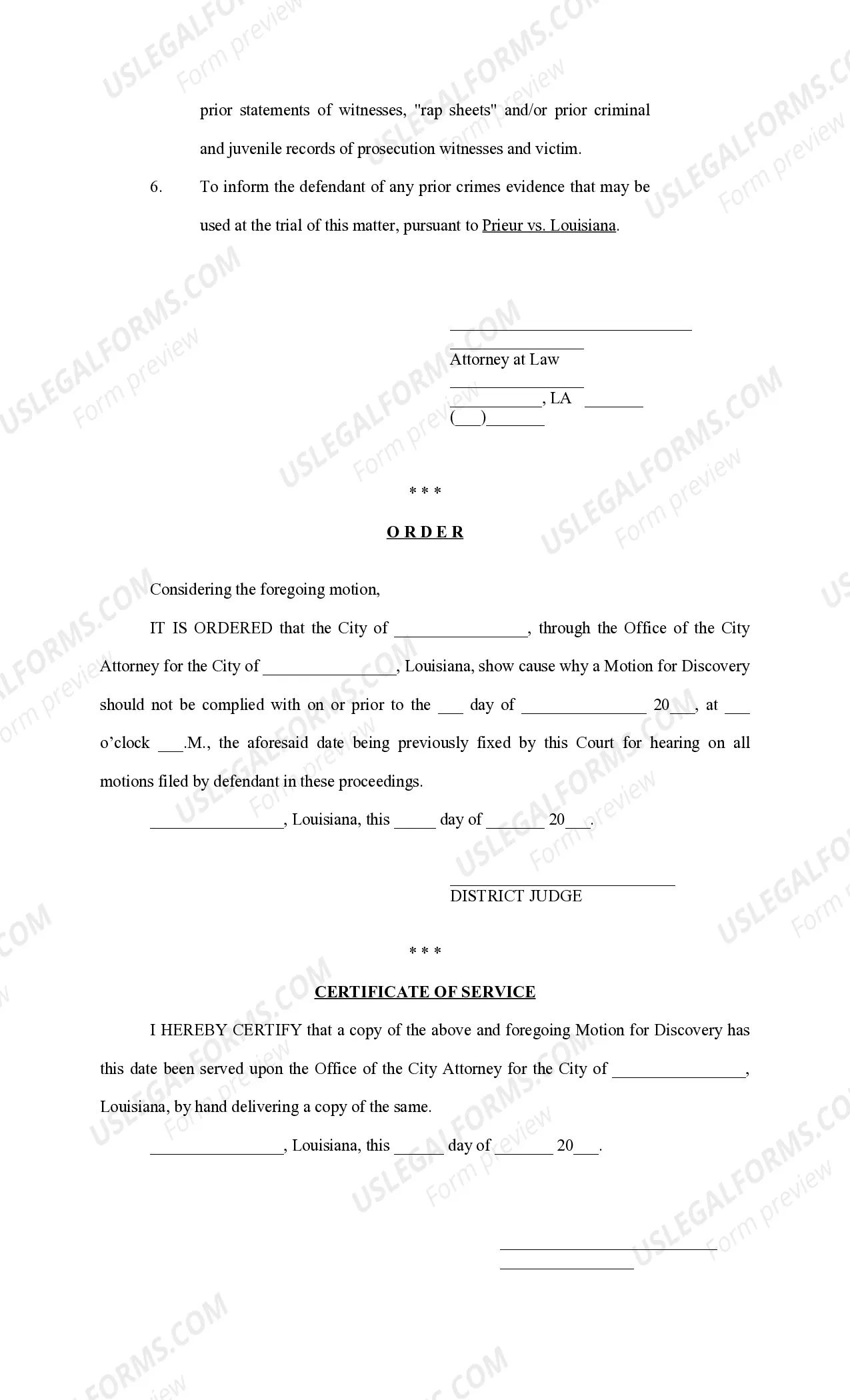 prior statements of witnesses, "rap sheets" and/or prior criminal and juvenile records of prosecution witnesses and victim.

6. To inform the defendant of any prior crimes evidence that may be used at the trial of this matter, pursuant to Prieur vs. Louisiana.

____
____
Attorney at Law
____
____, LA ____
(____)____

* * *

O R D E R

Considering the foregoing motion,

IT IS ORDERED that the City of ____, through the Office of the City Attorney for the City of ____, Louisiana, show cause why a Motion for Discovery should not be complied with on or prior to the ____ day of ____ 20____, at ____ o'clock ____.M., the aforesaid date being previously fixed by this Court for hearing on all motions filed by defendant in these proceedings.

____, Louisiana, this ____ day of ____ 20____.

____
DISTRICT JUDGE

* * *

CERTIFICATE OF SERVICE

I HEREBY CERTIFY that a copy of the above and foregoing Motion for Discovery has this date been served upon the Office of the City Attorney for the City of ____, Louisiana, by hand delivering a copy of the same.

____, Louisiana, this ____ day of ____ 20____.

____
____

USLEGALFORMS.COM
Form preview